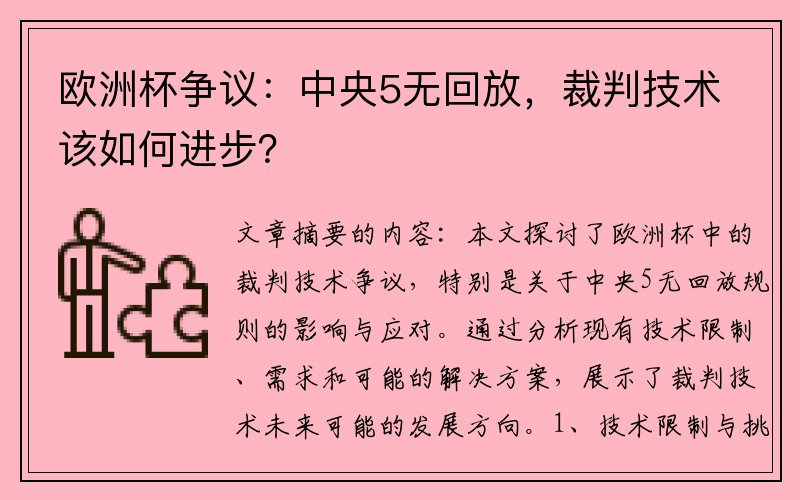 欧洲杯争议：中央5无回放，裁判技术该如何进步？

文章摘要的内容：本文探讨了欧洲杯中的裁判技术争议，特别是关于中央5无回放规则的影响与应对。通过分析现有技术限制、需求和可能的解决方案，展示了裁判技术未来可能的发展方向。1、技术限制与挑